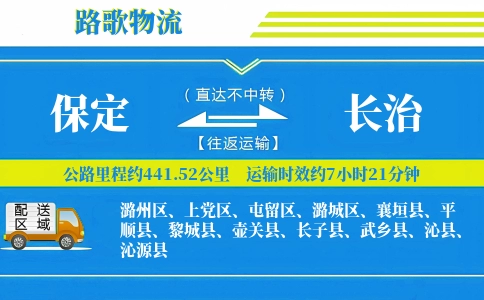 路歌物流

保定

（直达不中转）

【往返运输】

长治

公路里程约441.52公里　运输时效约7小时21分钟

配送区域

潞州区、上党区、屯留区、潞城区、襄垣县、平顺县、黎城县、壶关县、长子县、武乡县、沁县、沁源县